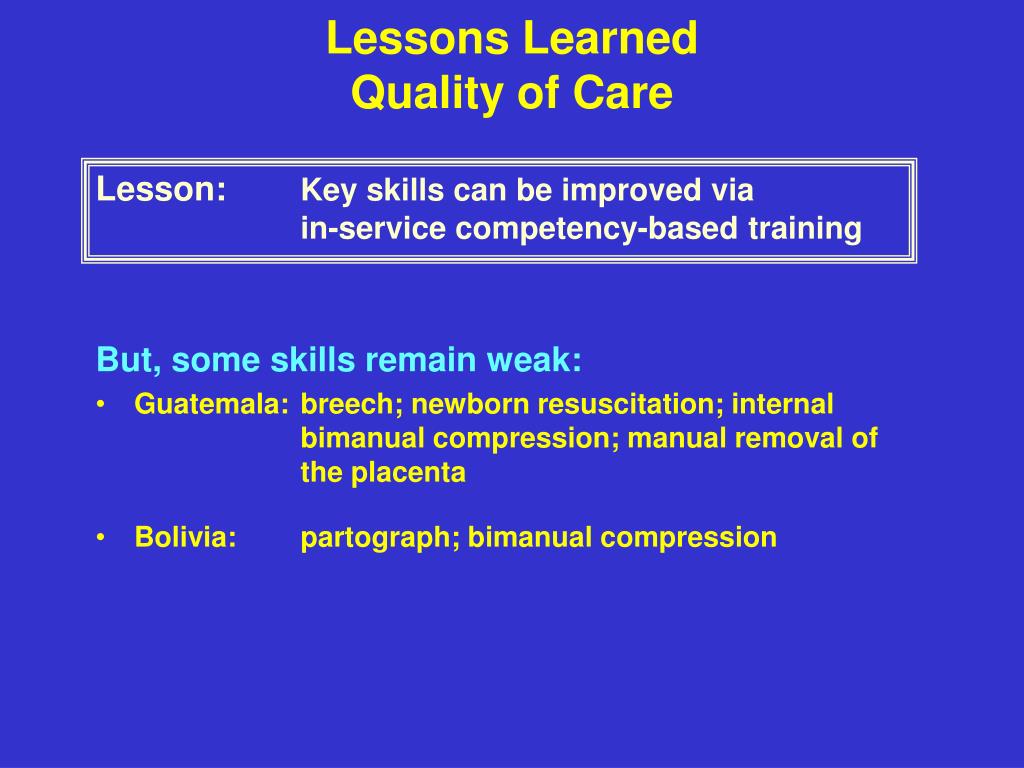 Lessons Learned
Quality of Care

Lesson: Key skills can be improved via in-service competency-based training

But, some skills remain weak:

• Guatemala: breech; newborn resuscitation; internal bimanual compression; manual removal of the placenta

• Bolivia: partograph; bimanual compression